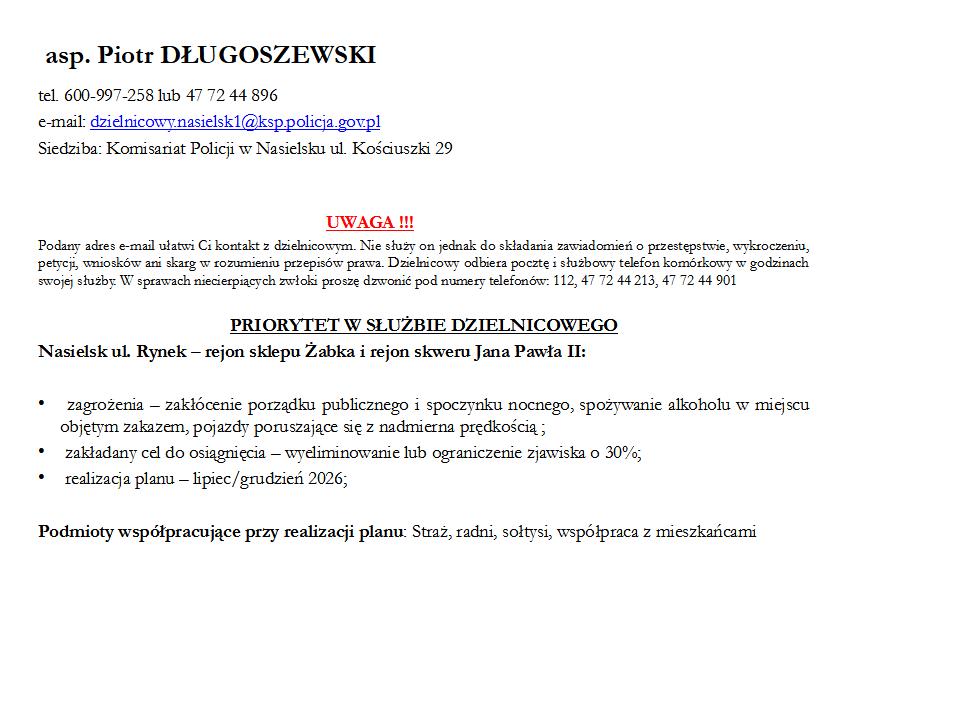 asp. Piotr DŁUGOSZEWSKI

tel. 600-997-258 lub 47 72 44 896
e-mail: dzielnicowy.nasielsk1@ksp.policja.gov.pl
Siedziba: Komisariat Policji w Nasielsku ul. Kościuszki 29

UWAGA !!!
Podany adres e-mail ułatwi Ci kontakt z dzielnicowym. Nie służy on jednak do składania zawiadomień o przestępstwie, wykroczeniu, petycji, wniosków ani skarg w rozumieniu przepisów prawa. Dzielnicowy odbiera pocztę i służbowy telefon komórkowy w godzinach swojej służby. W sprawach niecierpiących zwłoki proszę dzwonić pod numery telefonów: 112, 47 72 44 213, 47 72 44 901

PRIORYTET W SŁUŻBIE DZIELNICOWEGO
Nasielsk ul. Rynek – rejon sklepu Żabka i rejon skweru Jana Pawła II:

• zagrożenia – zakłócenie porządku publicznego i spoczynku nocnego, spożywanie alkoholu w miejscu objętym zakazem, pojazdy poruszające się z nadmierna prędkością ;
• zakładany cel do osiągnięcia – wyeliminowanie lub ograniczenie zjawiska o 30%;
• realizacja planu – lipiec/grudzień 2026;

Podmioty współpracujące przy realizacji planu: Straż, radni, sołtysi, współpraca z mieszkańcami